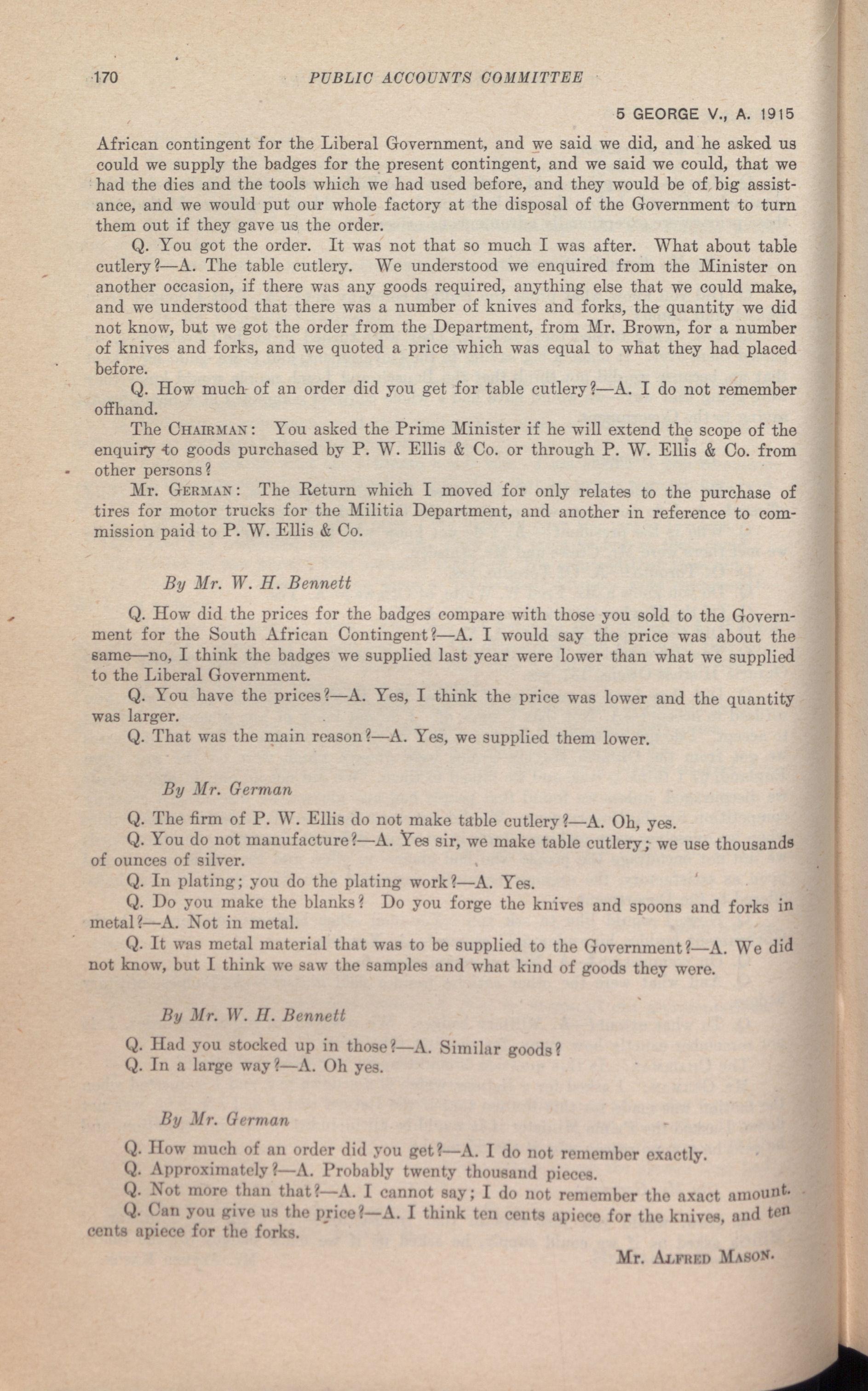 170 PUBLIC ACCOUNTS COMMITTEE

5 GEORGE V., A. 1915

African contingent for the Liberal Government, and we said we did, and he asked us could we supply the badges for the present contingent, and we said we could, that we had the dies and the tools which we had used before, and they would be of big assistance, and we would put our whole factory at the disposal of the Government to turn them out if they gave us the order.

Q. You got the order. It was not that so much I was after. What about table cutlery?—A. The table cutlery. We understood we enquired from the Minister on another occasion, if there was any goods required, anything else that we could make, and we understood that there was a number of knives and forks, the quantity we did not know, but we got the order from the Department, from Mr. Brown, for a number of knives and forks, and we quoted a price which was equal to what they had placed before.

Q. How much of an order did you get for table cutlery?—A. I do not remember offhand.

The CHAIRMAN: You asked the Prime Minister if he will extend the scope of the enquiry to goods purchased by P. W. Ellis & Co. or through P. W. Ellis & Co. from other persons?

Mr. GERMAN: The Return which I moved for only relates to the purchase of tires for motor trucks for the Militia Department, and another in reference to commission paid to P. W. Ellis & Co.

By Mr. W. H. Bennett

Q. How did the prices for the badges compare with those you sold to the Government for the South African Contingent?—A. I would say the price was about the same—no, I think the badges we supplied last year were lower than what we supplied to the Liberal Government.

Q. You have the prices?—A. Yes, I think the price was lower and the quantity was larger.

Q. That was the main reason?—A. Yes, we supplied them lower.

By Mr. German

Q. The firm of P. W. Ellis do not make table cutlery?—A. Oh, yes.

Q. You do not manufacture?—A. Yes sir, we make table cutlery; we use thousands of ounces of silver.

Q. In plating; you do the plating work?—A. Yes.

Q. Do you make the blanks? Do you forge the knives and spoons and forks in metal?—A. Not in metal.

Q. It was metal material that was to be supplied to the Government?—A. We did not know, but I think we saw the samples and what kind of goods they were.

By Mr. W. H. Bennett

Q. Had you stocked up in those?—A. Similar goods?

Q. In a large way?—A. Oh yes.

By Mr. German

Q. How much of an order did you get?—A. I do not remember exactly.

Q. Approximately?—A. Probably twenty thousand pieces.

Q. Not more than that?—A. I cannot say; I do not remember the axact amount.

Q. Can you give us the price?—A. I think ten cents apiece for the knives, and ten cents apiece for the forks.

Mr. ALFRED MASON.